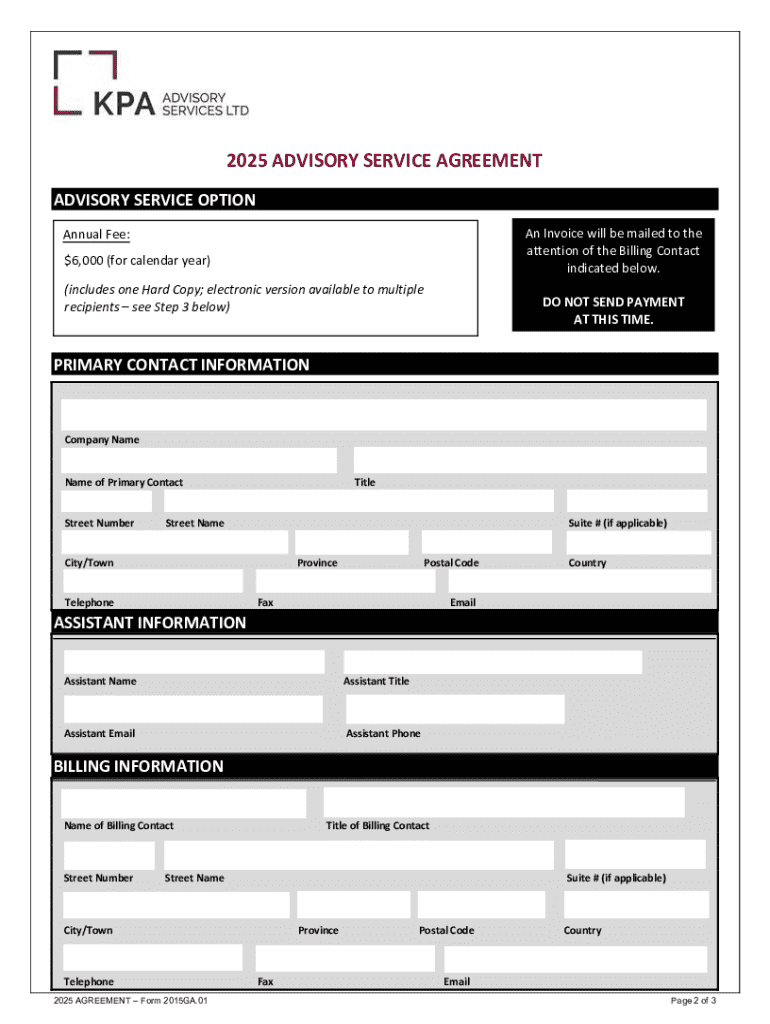 KPA ADVISORY SERVICES LTD

2025 ADVISORY SERVICE AGREEMENT

ADVISORY SERVICE OPTION

Annual Fee:

$6,000 (for calendar year)

(includes one Hard Copy; electronic version available to multiple recipients – see Step 3 below)

An Invoice will be mailed to the attention of the Billing Contact indicated below.

DO NOT SEND PAYMENT AT THIS TIME.

PRIMARY CONTACT INFORMATION

Company Name

Name of Primary Contact

Title

Street Number

Street Name

Suite # (if applicable)

City/Town

Province

Postal Code

Country

Telephone

Fax

Email

ASSISTANT INFORMATION

Assistant Name

Assistant Title

Assistant Email

Assistant Phone

BILLING INFORMATION

Name of Billing Contact

Title of Billing Contact

Street Number

Street Name

Suite # (if applicable)

City/Town

Province

Postal Code

Country

Telephone

Fax

Email

2025 AGREEMENT – Form 2015GA.01

Page 2 of 3